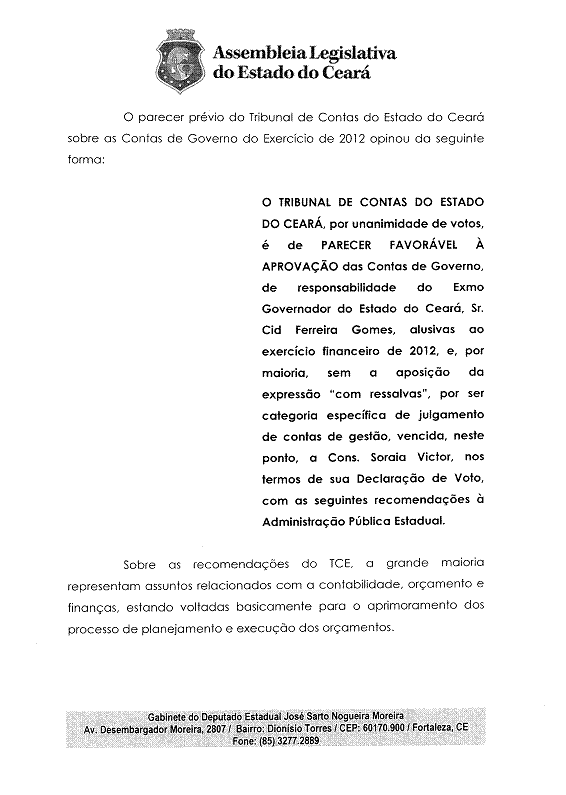 Assembleia Legislativa do Estado do Ceará

O parecer prévio do Tribunal de Contas do Estado do Ceará sobre as Contas de Governo do Exercício de 2012 opinou da seguinte forma:

O TRIBUNAL DE CONTAS DO ESTADO DO CEARÁ, por unanimidade de votos, é de PARECER FAVORÁVEL À APROVAÇÃO das Contas de Governo, de responsabilidade do Exmo Governador do Estado do Ceará, Sr. Cid Ferreira Gomes, alusivas ao exercício financeiro de 2012, e, por maioria, sem a aposição da expressão "com ressalvas", por ser categoria específica de julgamento de contas de gestão, vencida, neste ponto, a Cons. Soraia Victor, nos termos de sua Declaração de Voto, com as seguintes recomendações à Administração Pública Estadual.

Sobre as recomendações do TCE, a grande maioria representam assuntos relacionados com a contabilidade, orçamento e finanças, estando voltadas basicamente para o aprimoramento dos processo de planejamento e execução dos orçamentos.

Gabinete do Deputado Estadual José Sarto Nogueira Moreira
Av. Desembargador Moreira, 2807 / Bairro: Dionísio Torres / CEP: 60170.900 / Fortaleza, CE
Fone: (85) 3277.2889